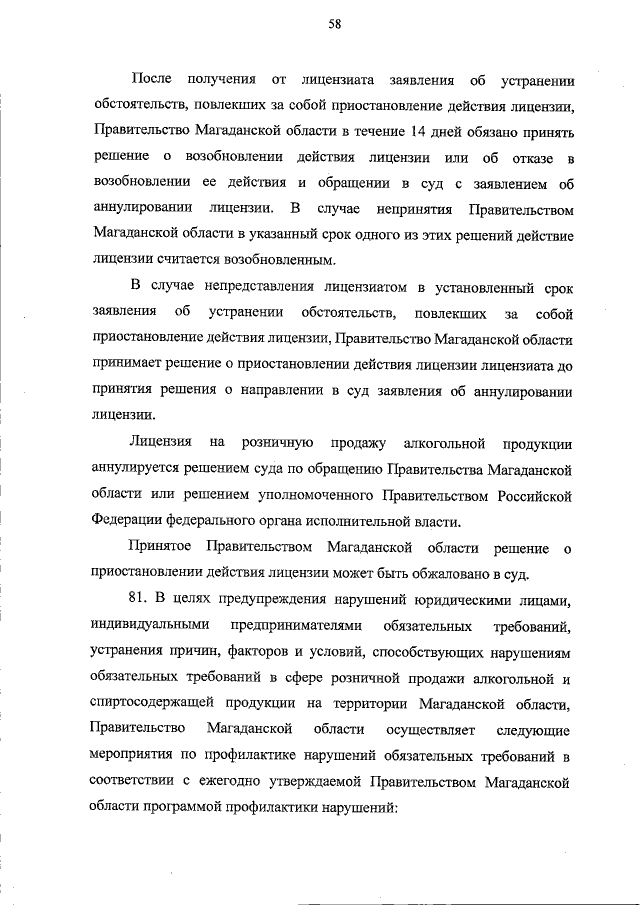 58

После получения от лицензиата заявления об устранении обстоятельств, повлекших за собой приостановление действия лицензии, Правительство Магаданской области в течение 14 дней обязано принять решение о возобновлении действия лицензии или об отказе в возобновлении ее действия и обращении в суд с заявлением об аннулировании лицензии. В случае непринятия Правительством Магаданской области в указанный срок одного из этих решений действие лицензии считается возобновленным.

В случае непредставления лицензиатом в установленный срок заявления об устранении обстоятельств, повлекших за собой приостановление действия лицензии, Правительство Магаданской области принимает решение о приостановлении действия лицензии лицензиата до принятия решения о направлении в суд заявления об аннулировании лицензии.

Лицензия на розничную продажу алкогольной продукции аннулируется решением суда по обращению Правительства Магаданской области или решением уполномоченного Правительством Российской Федерации федерального органа исполнительной власти.

Принятое Правительством Магаданской области решение о приостановлении действия лицензии может быть обжаловано в суд.

81. В целях предупреждения нарушений юридическими лицами, индивидуальными предпринимателями обязательных требований, устранения причин, факторов и условий, способствующих нарушениям обязательных требований в сфере розничной продажи алкогольной и спиртосодержащей продукции на территории Магаданской области, Правительство Магаданской области осуществляет следующие мероприятия по профилактике нарушений обязательных требований в соответствии с ежегодно утверждаемой Правительством Магаданской области программой профилактики нарушений: